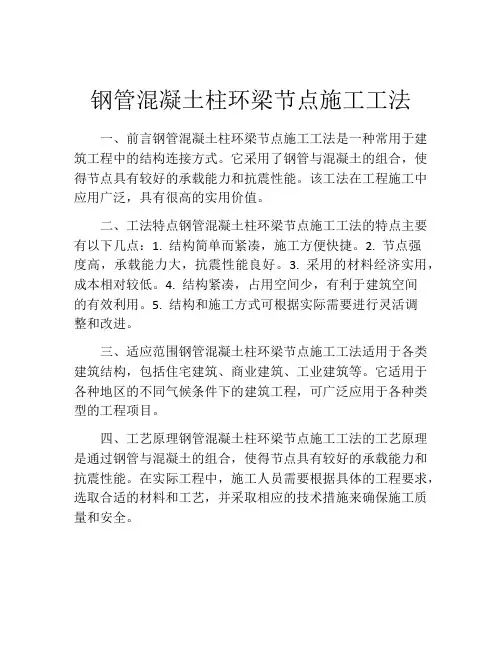 钢管混凝土柱环梁节点施工工法

一、前言钢管混凝土柱环梁节点施工工法是一种常用于建筑工程中的结构连接方式。它采用了钢管与混凝土的组合，使得节点具有较好的承载能力和抗震性能。该工法在工程施工中应用广泛，具有很高的实用价值。

二、工法特点钢管混凝土柱环梁节点施工工法的特点主要有以下几点：1. 结构简单而紧凑，施工方便快捷。2. 节点强度高，承载能力大，抗震性能良好。3. 采用的材料经济实用，成本相对较低。4. 结构紧凑，占用空间少，有利于建筑空间的有效利用。5. 结构和施工方式可根据实际需要进行灵活调整和改进。

三、适应范围钢管混凝土柱环梁节点施工工法适用于各类建筑结构，包括住宅建筑、商业建筑、工业建筑等。它适用于各种地区的不同气候条件下的建筑工程，可广泛应用于各种类型的工程项目。

四、工艺原理钢管混凝土柱环梁节点施工工法的工艺原理是通过钢管与混凝土的组合，使得节点具有较好的承载能力和抗震性能。在实际工程中，施工人员需要根据具体的工程要求，选取合适的材料和工艺，并采取相应的技术措施来确保施工质量和安全。